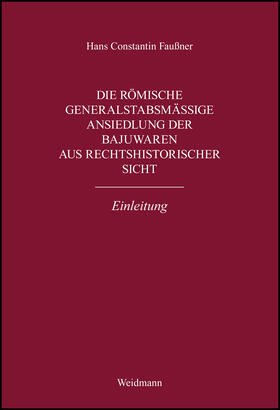 Hans Constantin Faußner

DIE RÖMISCHE GENERALSTABSMÄSSIGE ANSIEDLUNG DER BAJUWAREN AUS RECHTSHISTORISCHER SICHT

Einleitung

Weidmann